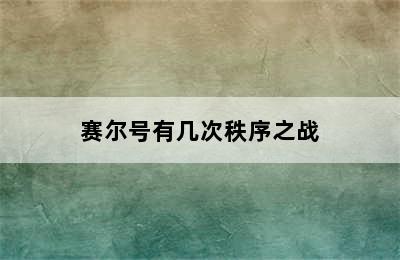 赛尔号有几次秩序之战